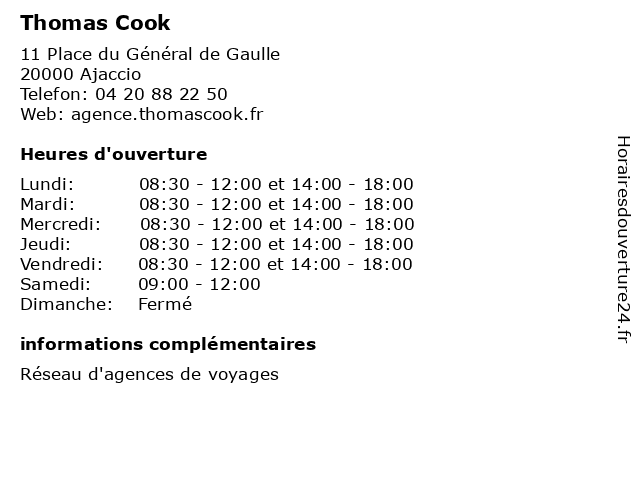 Thomas Cook

11 Place du Général de Gaulle
20000 Ajaccio
Telefon: 04 20 88 22 50
Web: agence.thomascook.fr

Heures d'ouverture

| | |
|---|---|
| Lundi: | 08:30 - 12:00 et 14:00 - 18:00 |
| Mardi: | 08:30 - 12:00 et 14:00 - 18:00 |
| Mercredi: | 08:30 - 12:00 et 14:00 - 18:00 |
| Jeudi: | 08:30 - 12:00 et 14:00 - 18:00 |
| Vendredi: | 08:30 - 12:00 et 14:00 - 18:00 |
| Samedi: | 09:00 - 12:00 |
| Dimanche: | Fermé |

informations complémentaires

Réseau d'agences de voyages

Horairesdouverture24.fr